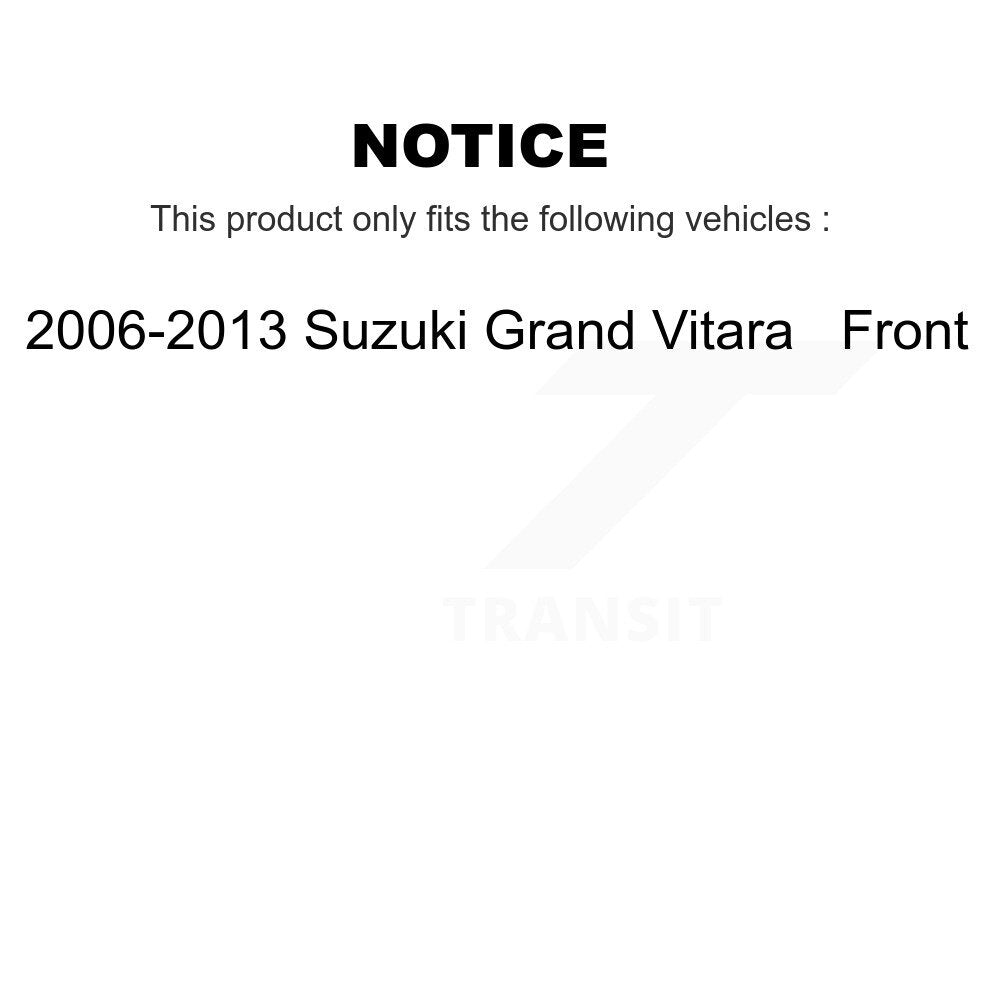 NOTICE

This product only fits the following vehicles :

2006-2013 Suzuki Grand Vitara   Front

TRANSIT